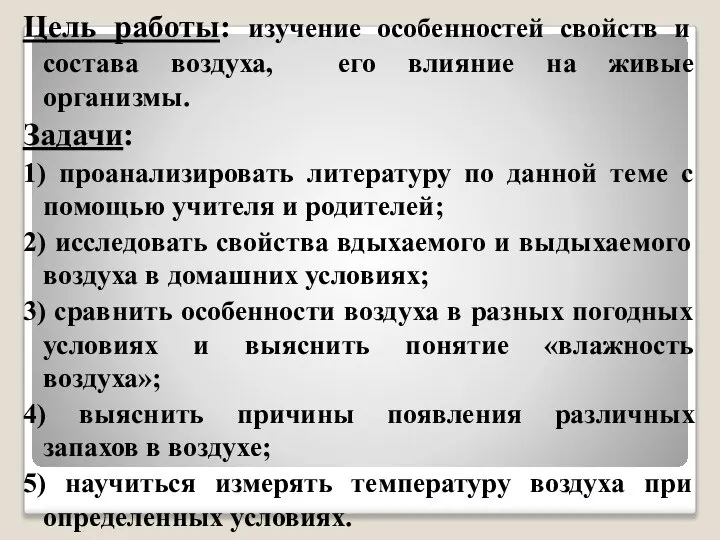 Цель работы: изучение особенностей свойств и состава воздуха, его влияние на живые организмы.

Задачи:

1) проанализировать литературу по данной теме с помощью учителя и родителей;

2) исследовать свойства вдыхаемого и выдыхаемого воздуха в домашних условиях;

3) сравнить особенности воздуха в разных погодных условиях и выяснить понятие «влажность воздуха»;

4) выяснить причины появления различных запахов в воздухе;

5) научиться измерять температуру воздуха при определенных условиях.